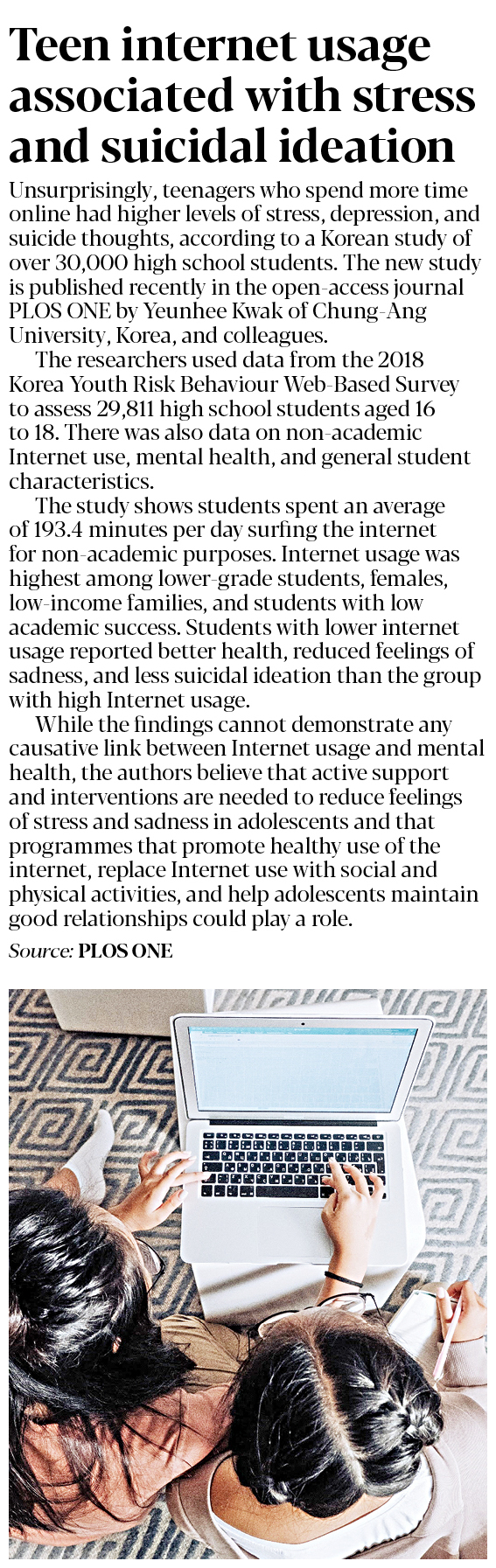 Teen internet usage associated with stress and suicidal ideation

Unsurprisingly, teenagers who spend more time online had higher levels of stress, depression, and suicide thoughts, according to a Korean study of over 30,000 high school students. The new study is published recently in the open-access journal PLOS ONE by Yeunhee Kwak of Chung-Ang University, Korea, and colleagues.

The researchers used data from the 2018 Korea Youth Risk Behaviour Web-Based Survey to assess 29,811 high school students aged 16 to 18. There was also data on non-academic Internet use, mental health, and general student characteristics.

The study shows students spent an average of 193.4 minutes per day surfing the internet for non-academic purposes. Internet usage was highest among lower-grade students, females, low-income families, and students with low academic success. Students with lower internet usage reported better health, reduced feelings of sadness, and less suicidal ideation than the group with high Internet usage.

While the findings cannot demonstrate any causative link between Internet usage and mental health, the authors believe that active support and interventions are needed to reduce feelings of stress and sadness in adolescents and that programmes that promote healthy use of the internet, replace Internet use with social and physical activities, and help adolescents maintain good relationships could play a role.

Source: PLOS ONE